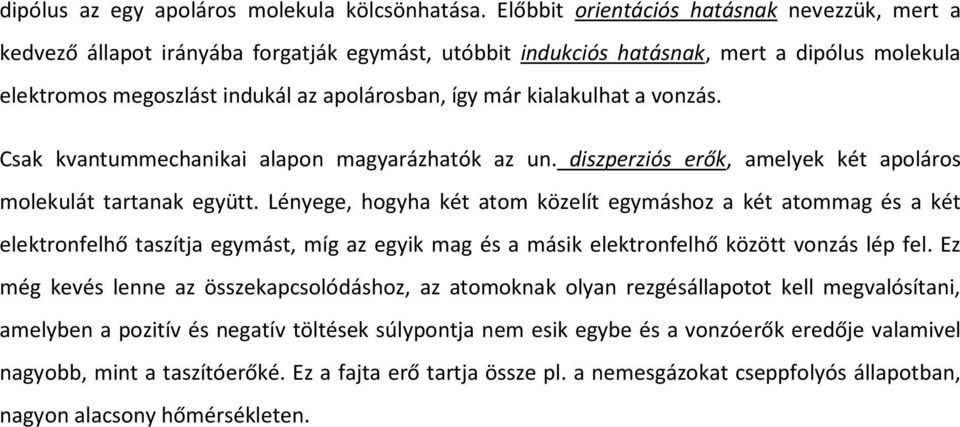 dipólus az egy apoláros molekula kölcsönhatása. Előbbit orientációs hatásnak nevezzük, mert a kedvező állapot irányába forgatják egymást, utóbbit indukciós hatásnak, mert a dipólus molekula elektromos megoszlást indukál az apolárosban, így már kialakulhat a vonzás.

Csak kvantummechanikai alapon magyarázhatók az un. diszperziós erők, amelyek két apoláros molekulát tartanak együtt. Lényege, hogyha két atom közelít egymáshoz a két atommag és a két elektronfelhő taszítja egymást, míg az egyik mag és a másik elektronfelhő között vonzás lép fel. Ez még kevés lenne az összekapcsolódáshoz, az atomoknak olyan rezgésállapotot kell megvalósítani, amelyben a pozitív és negatív töltések súlypontja nem esik egybe és a vonzóerők eredője valamivel nagyobb, mint a taszítóerőké. Ez a fajta erő tartja össze pl. a nemesgázokat cseppfolyós állapotban, nagyon alacsony hőmérsékleten.